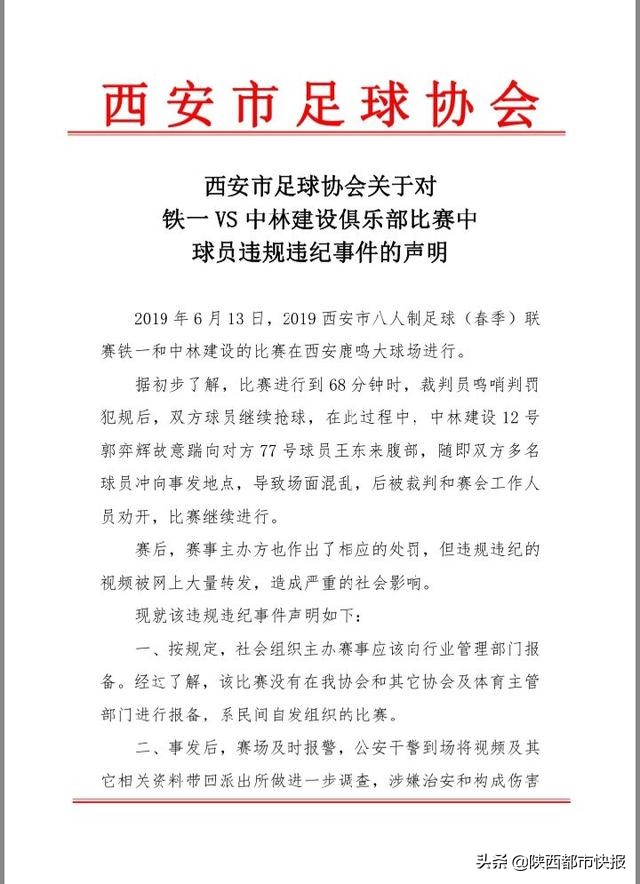 西安市足球协会

西安市足球协会关于对
铁一 VS 中林建设俱乐部比赛中
球员违规违纪事件的声明

2019 年 6 月 13 日，2019 西安市八人制足球（春季）联赛铁一和中林建设的比赛在西安鹿鸣大球场进行。

据初步了解，比赛进行到 68 分钟时，裁判员鸣哨判罚犯规后，双方球员继续抢球，在此过程中，中林建设 12 号郭弈辉故意踹向对方 77 号球员王东来腹部，随即双方多名球员冲向事发地点，导致场面混乱，后被裁判和赛会工作人员劝开，比赛继续进行。

赛后，赛事主办方也作出了相应的处罚，但违规违纪的视频被网上大量转发，造成严重的社会影响。

现就该违规违纪事件声明如下：

一、按规定，社会组织主办赛事应该向行业管理部门报备。经过了解，该比赛没有在我协会和其它协会及体育主管部门进行报备，系民间自发组织的比赛。

二、事发后，赛场及时报警，公安干警到场将视频及其它相关资料带回派出所做进一步调查，涉嫌治安和构成伤害

头条 @陕西都市快报